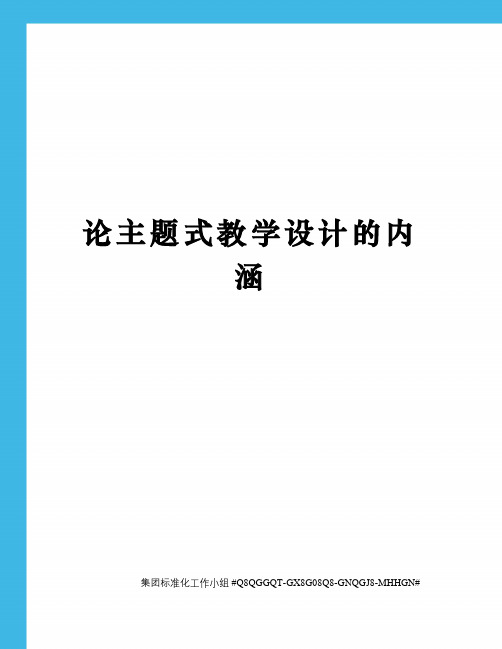 论主题式教学设计的内涵

集团标准化工作小组 #Q8QGGQT-GX8G08Q8-GNQGJ8-MHHGN#